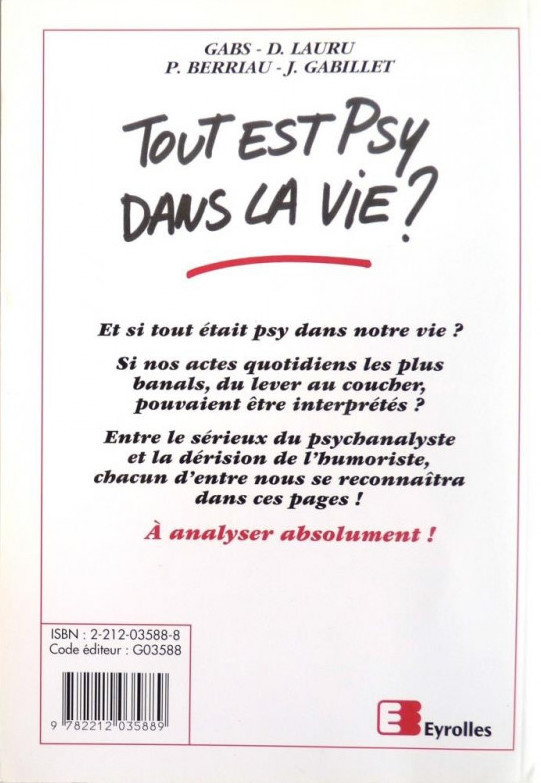 GABS - D. LAURU
P. BERRIAU - J. GABILLET

TOUT EST PSY DANS LA VIE ?

Et si tout était psy dans notre vie ?

Si nos actes quotidiens les plus banals, du lever au coucher, pouvaient être interprétés ?

Entre le sérieux du psychanalyste et la dérision de l'humoriste, chacun d'entre nous se reconnaîtra dans ces pages !

À analyser absolument !

ISBN : 2-212-03588-8
Code éditeur : G03588

9 782212 035889

Eyrolles